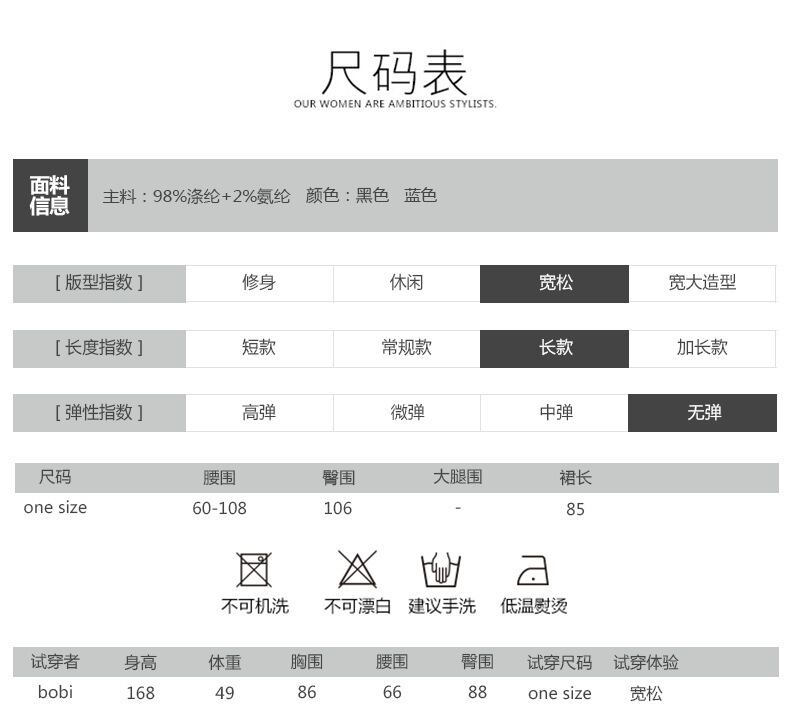 尺码表
OUR WOMEN ARE AMBITIOUS STYLISTS.

面料信息 主料：98%涤纶+2%氨纶 颜色：黑色 蓝色

| [ 版型指数 ] | 修身 | 休闲 | 宽松 | 宽大造型 |
|---|---|---|---|---|
| [ 长度指数 ] | 短款 | 常规款 | 长款 | 加长款 |
| [ 弹性指数 ] | 高弹 | 微弹 | 中弹 | 无弹 |

| 尺码 | 腰围 | 臀围 | 大腿围 | 裙长 |
|---|---|---|---|---|
| one size | 60-108 | 106 | - | 85 |

不可机洗 不可漂白 建议手洗 低温熨烫

| 试穿者 | 身高 | 体重 | 胸围 | 腰围 | 臀围 | 试穿尺码 | 试穿体验 |
|---|---|---|---|---|---|---|---|
| bobi | 168 | 49 | 86 | 66 | 88 | one size | 宽松 |